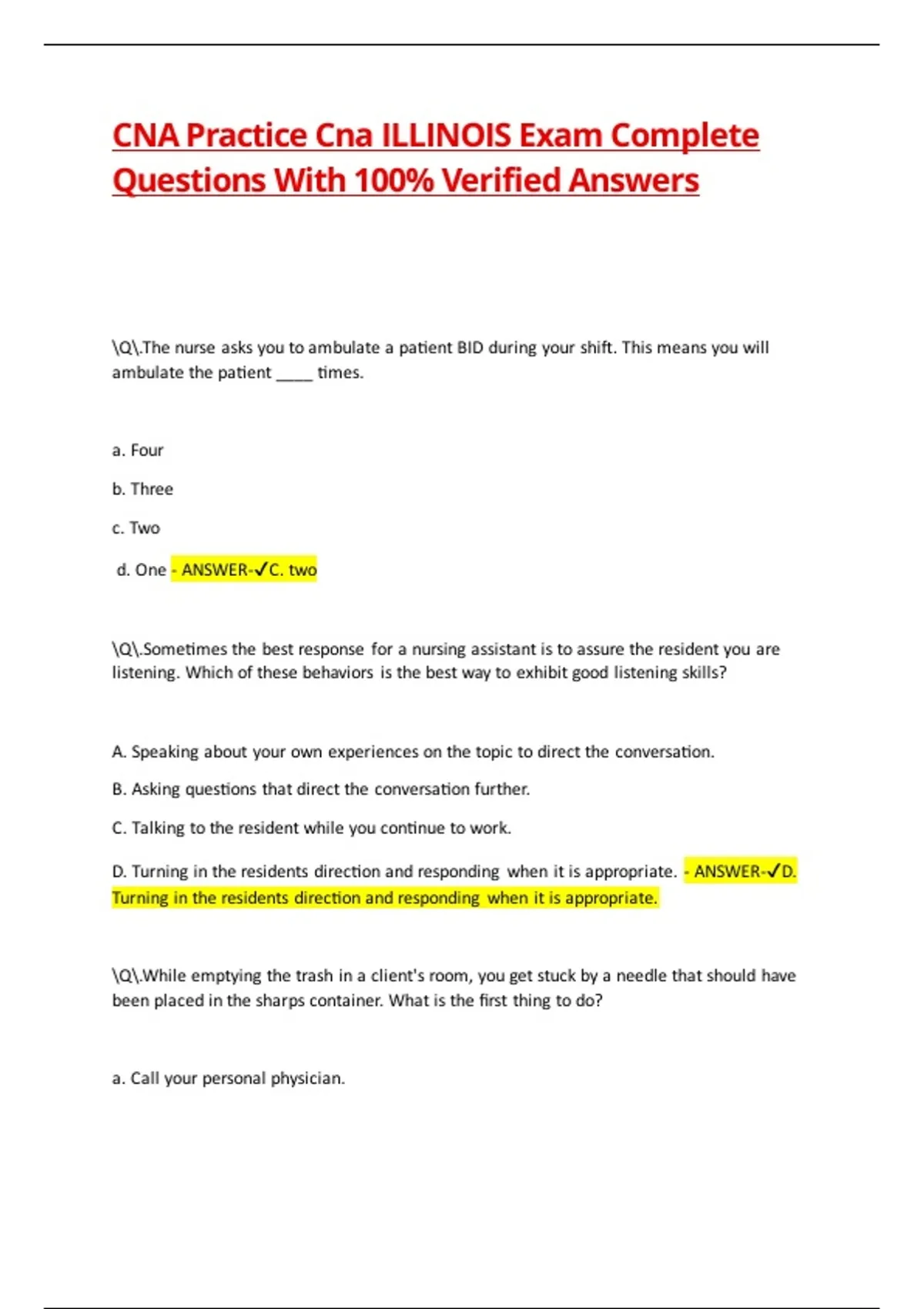 CNA Practice Cna ILLINOIS Exam Complete Questions With 100% Verified Answers

\Q\.The nurse asks you to ambulate a patient BID during your shift. This means you will ambulate the patient ____ times.

a. Four

b. Three

c. Two

d. One - ANSWER-✓C. two

\Q\.Sometimes the best response for a nursing assistant is to assure the resident you are listening. Which of these behaviors is the best way to exhibit good listening skills?

A. Speaking about your own experiences on the topic to direct the conversation.

B. Asking questions that direct the conversation further.

C. Talking to the resident while you continue to work.

D. Turning in the residents direction and responding when it is appropriate. - ANSWER-✓D. Turning in the residents direction and responding when it is appropriate.

\Q\.While emptying the trash in a client's room, you get stuck by a needle that should have been placed in the sharps container. What is the first thing to do?

a. Call your personal physician.